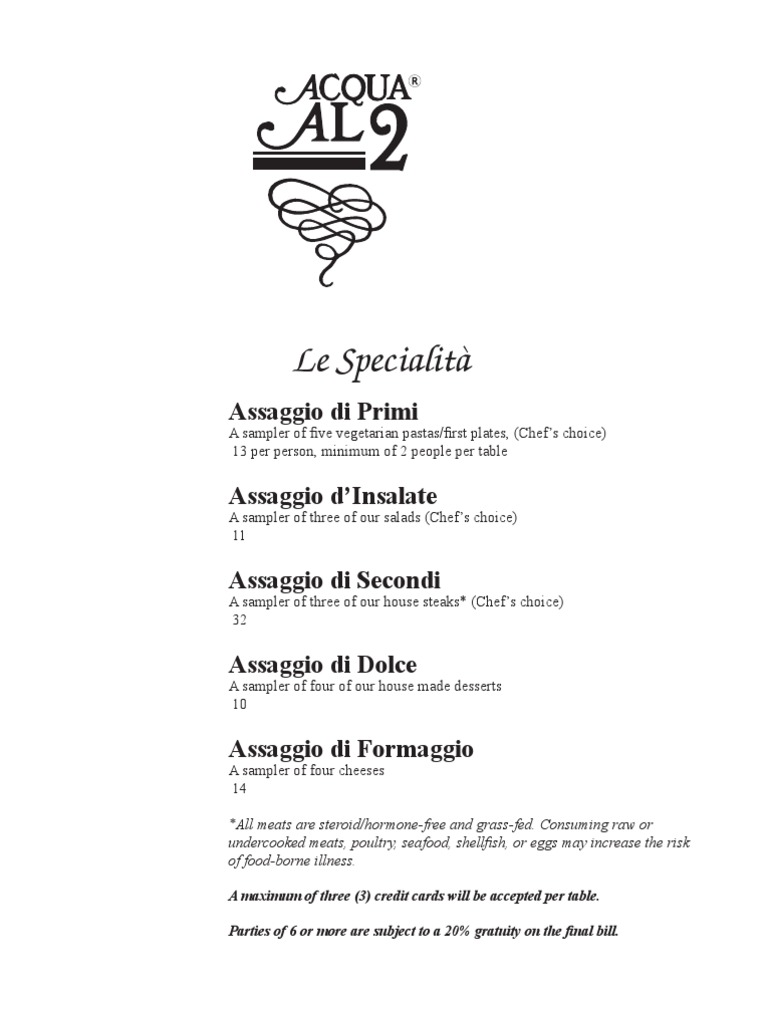 ACQUA®
AL 2

Le Specialità

Assaggio di Primi
A sampler of five vegetarian pastas/first plates, (Chef's choice)
13 per person, minimum of 2 people per table

Assaggio d'Insalate
A sampler of three of our salads (Chef's choice)
11

Assaggio di Secondi
A sampler of three of our house steaks* (Chef's choice)
32

Assaggio di Dolce
A sampler of four of our house made desserts
10

Assaggio di Formaggio
A sampler of four cheeses
14

*All meats are steroid/hormone-free and grass-fed. Consuming raw or undercooked meats, poultry, seafood, shellfish, or eggs may increase the risk of food-borne illness.

A maximum of three (3) credit cards will be accepted per table.

Parties of 6 or more are subject to a 20% gratuity on the final bill.